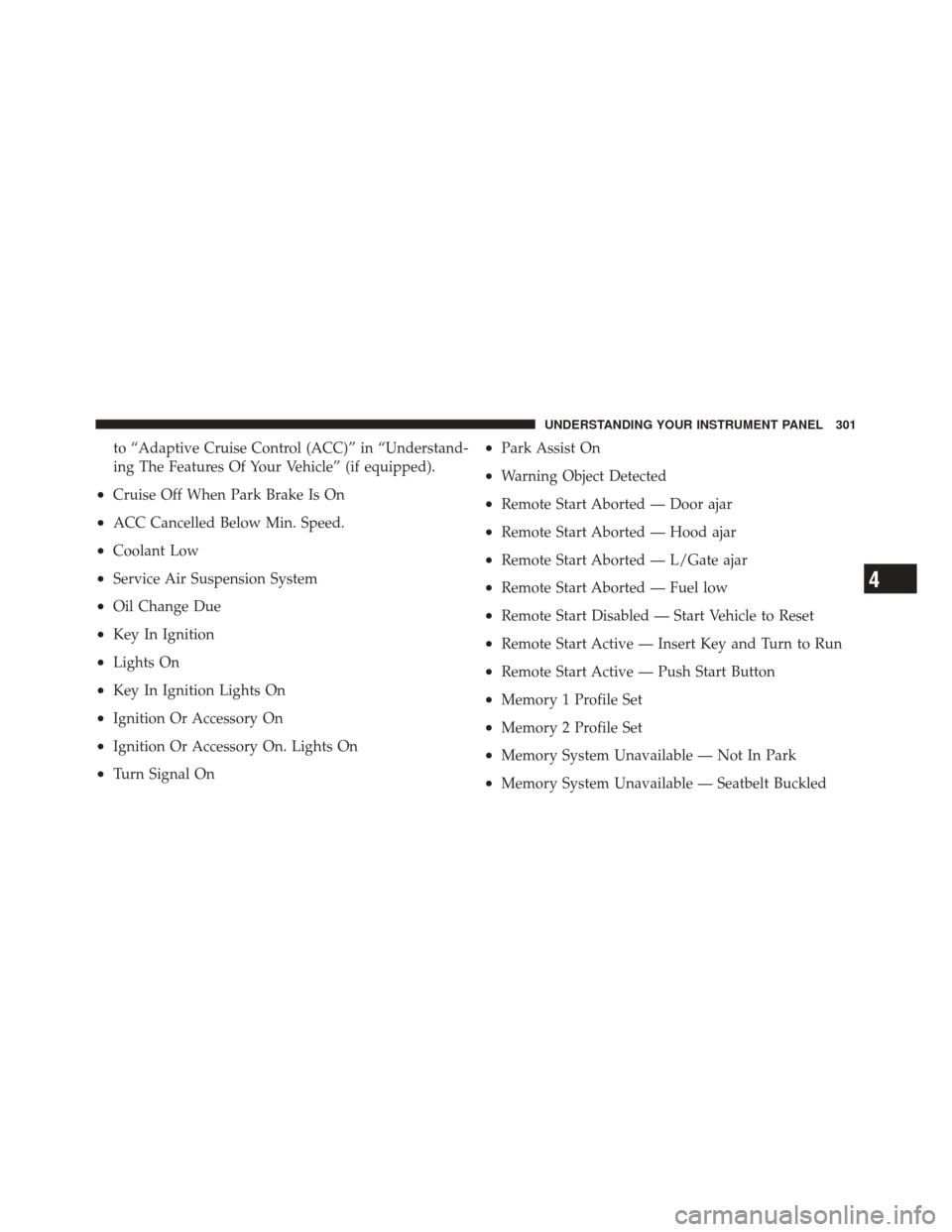 UNDERSTANDING YOUR INSTRUMENT PANEL 301

to “Adaptive Cruise Control (ACC)” in “Understanding The Features Of Your Vehicle” (if equipped).

• Cruise Off When Park Brake Is On
• ACC Cancelled Below Min. Speed.
• Coolant Low
• Service Air Suspension System
• Oil Change Due
• Key In Ignition
• Lights On
• Key In Ignition Lights On
• Ignition Or Accessory On
• Ignition Or Accessory On. Lights On
• Turn Signal On

• Park Assist On
• Warning Object Detected
• Remote Start Aborted — Door ajar
• Remote Start Aborted — Hood ajar
• Remote Start Aborted — L/Gate ajar
• Remote Start Aborted — Fuel low
• Remote Start Disabled — Start Vehicle to Reset
• Remote Start Active — Insert Key and Turn to Run
• Remote Start Active — Push Start Button
• Memory 1 Profile Set
• Memory 2 Profile Set
• Memory System Unavailable — Not In Park
• Memory System Unavailable — Seatbelt Buckled

4

carmanualsonline.info